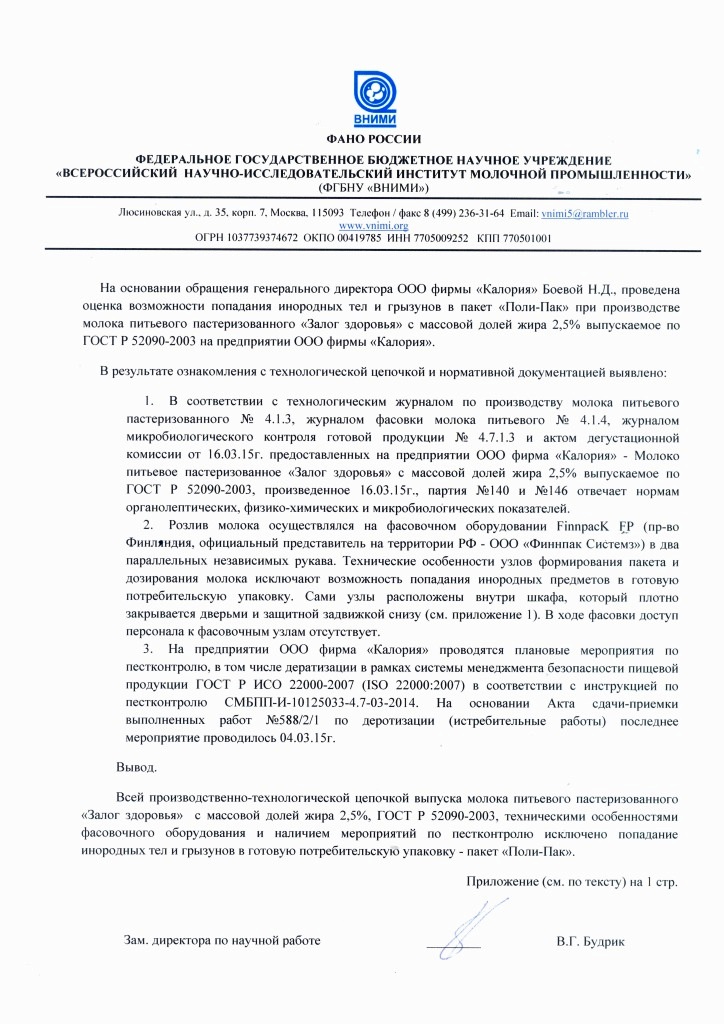 ВНИМИ

ФАНО РОССИИ

ФЕДЕРАЛЬНОЕ ГОСУДАРСТВЕННОЕ БЮДЖЕТНОЕ НАУЧНОЕ УЧРЕЖДЕНИЕ «ВСЕРОССИЙСКИЙ НАУЧНО-ИССЛЕДОВАТЕЛЬСКИЙ ИНСТИТУТ МОЛОЧНОЙ ПРОМЫШЛЕННОСТИ» (ФГБНУ «ВНИМИ»)

Люсиновская ул., д. 35, корп. 7, Москва, 115093 Телефон / факс 8 (499) 236-31-64 Email: vnimi5@rambler.ru
www.vnimi.org
ОГРН 1037739374672 ОКПО 00419785 ИНН 7705009252 КПП 770501001

На основании обращения генерального директора ООО фирмы «Калория» Боевой Н.Д., проведена оценка возможности попадания инородных тел и грызунов в пакет «Поли-Пак» при производстве молока питьевого пастеризованного «Залог здоровья» с массовой долей жира 2,5% выпускаемое по ГОСТ Р 52090-2003 на предприятии ООО фирмы «Калория».

В результате ознакомления с технологической цепочкой и нормативной документацией выявлено:

1. В соответствии с технологическим журналом по производству молока питьевого пастеризованного № 4.1.3, журналом фасовки молока питьевого № 4.1.4, журналом микробиологического контроля готовой продукции № 4.7.1.3 и актом дегустационной комиссии от 16.03.15г. предоставленных на предприятии ООО фирма «Калория» - Молоко питьевое пастеризованное «Залог здоровья» с массовой долей жира 2,5% выпускаемое по ГОСТ Р 52090-2003, произведенное 16.03.15г., партия №140 и №146 отвечает нормам органолептических, физико-химических и микробиологических показателей.
2. Розлив молока осуществлялся на фасовочном оборудовании FinnpacK FP (пр-во Финляндия, официальный представитель на территории РФ - ООО «Финнпак Системз») в два параллельных независимых рукава. Технические особенности узлов формирования пакета и дозирования молока исключают возможность попадания инородных предметов в готовую потребительскую упаковку. Сами узлы расположены внутри шкафа, который плотно закрывается дверьми и защитной задвижкой снизу (см. приложение 1). В ходе фасовки доступ персонала к фасовочным узлам отсутствует.
3. На предприятии ООО фирма «Калория» проводятся плановые мероприятия по пестконтролю, в том числе дератизации в рамках системы менеджмента безопасности пищевой продукции ГОСТ Р ИСО 22000-2007 (ISO 22000:2007) в соответствии с инструкцией по пестконтролю СМБПП-И-10125033-4.7-03-2014. На основании Акта сдачи-приемки выполненных работ №588/2/1 по деротизации (истребительные работы) последнее мероприятие проводилось 04.03.15г.

Вывод.

Всей производственно-технологической цепочкой выпуска молока питьевого пастеризованного «Залог здоровья» с массовой долей жира 2,5%, ГОСТ Р 52090-2003, техническими особенностями фасовочного оборудования и наличием мероприятий по пестконтролю исключено попадание инородных тел и грызунов в готовую потребительскую упаковку - пакет «Поли-Пак».

Приложение (см. по тексту) на 1 стр.

Зам. директора по научной работе В.Г. Будрик